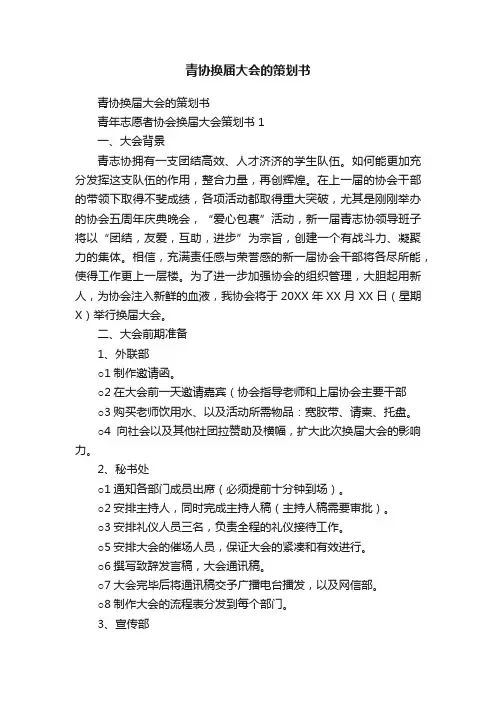 青协换届大会的策划书

青协换届大会的策划书

青年志愿者协会换届大会策划书 1

一、大会背景

青志协拥有一支团结高效、人才济济的学生队伍。如何能更加充分发挥这支队伍的作用，整合力量，再创辉煌。在上一届的协会干部的带领下取得不斐成绩，各项活动都取得重大突破，尤其是刚刚举办的协会五周年庆典晚会，“爱心包裹”活动，新一届青志协领导班子将以“团结，友爱，互助，进步”为宗旨，创建一个有战斗力、凝聚力的集体。相信，充满责任感与荣誉感的新一届协会干部将各尽所能，使得工作更上一层楼。为了进一步加强协会的组织管理，大胆起用新人，为协会注入新鲜的血液，我协会将于 20XX 年 XX 月 XX 日（星期 X）举行换届大会。

二、大会前期准备

1、外联部

o1 制作邀请函。

o2 在大会前一天邀请嘉宾（协会指导老师和上届协会主要干部

o3 购买老师饮用水、以及活动所需物品：宽胶带、请柬、托盘。

o4 向社会以及其他社团拉赞助及横幅，扩大此次换届大会的影响力。

2、秘书处

o1 通知各部门成员出席（必须提前十分钟到场）。

o2 安排主持人，同时完成主持人稿（主持人稿需要审批）。

o3 安排礼仪人员三名，负责全程的礼仪接待工作。

o5 安排大会的催场人员，保证大会的紧凑和有效进行。

o6 撰写致辞发言稿，大会通讯稿。

o7 大会完毕后将通讯稿交予广播电台播发，以及网信部。

o8 制作大会的流程表分发到每个部门。

3、宣传部